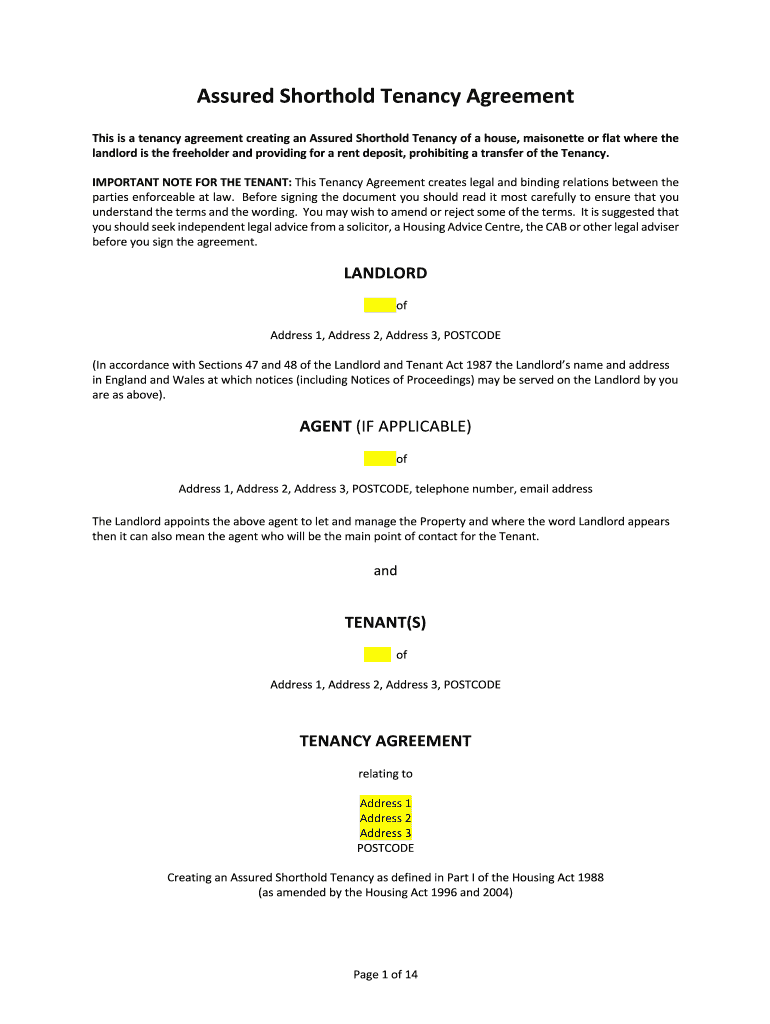 Assured Shorthold Tenancy Agreement

This is a tenancy agreement creating an Assured Shorthold Tenancy of a house, maisonette or flat where the landlord is the freeholder and providing for a rent deposit, prohibiting a transfer of the Tenancy.

IMPORTANT NOTE FOR THE TENANT: This Tenancy Agreement creates legal and binding relations between the parties enforceable at law. Before signing the document you should read it most carefully to ensure that you understand the terms and the wording. You may wish to amend or reject some of the terms. It is suggested that you should seek independent legal advice from a solicitor, a Housing Advice Centre, the CAB or other legal adviser before you sign the agreement.

LANDLORD

of

Address 1, Address 2, Address 3, POSTCODE

(In accordance with Sections 47 and 48 of the Landlord and Tenant Act 1987 the Landlord's name and address in England and Wales at which notices (including Notices of Proceedings) may be served on the Landlord by you are as above).

AGENT (IF APPLICABLE)

of

Address 1, Address 2, Address 3, POSTCODE, telephone number, email address

The Landlord appoints the above agent to let and manage the Property and where the word Landlord appears then it can also mean the agent who will be the main point of contact for the Tenant.

and

TENANT(S)

of

Address 1, Address 2, Address 3, POSTCODE

TENANCY AGREEMENT

relating to

Address 1
Address 2
Address 3
POSTCODE

Creating an Assured Shorthold Tenancy as defined in Part I of the Housing Act 1988 (as amended by the Housing Act 1996 and 2004)

Page 1 of 14